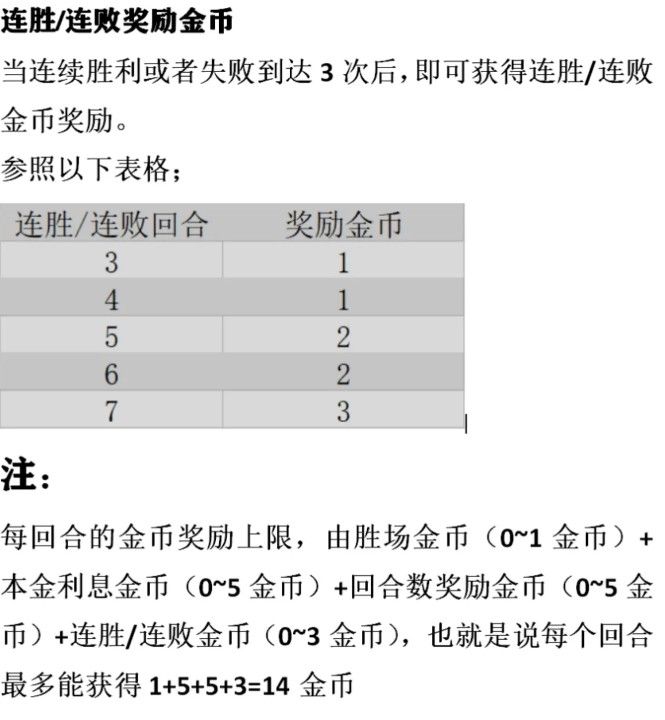 连胜/连败奖励金币

当连续胜利或者失败到达 3 次后，即可获得连胜/连败金币奖励。

参照以下表格；

| 连胜/连败回合 | 奖励金币 |
|---|---|
| 3 | 1 |
| 4 | 1 |
| 5 | 2 |
| 6 | 2 |
| 7 | 3 |

注：

每回合的金币奖励上限，由胜场金币（0~1 金币）+本金利息金币（0~5 金币）+回合数奖励金币（0~5 金币）+连胜/连败金币（0~3 金币），也就是说每个回合最多能获得 1+5+5+3=14 金币